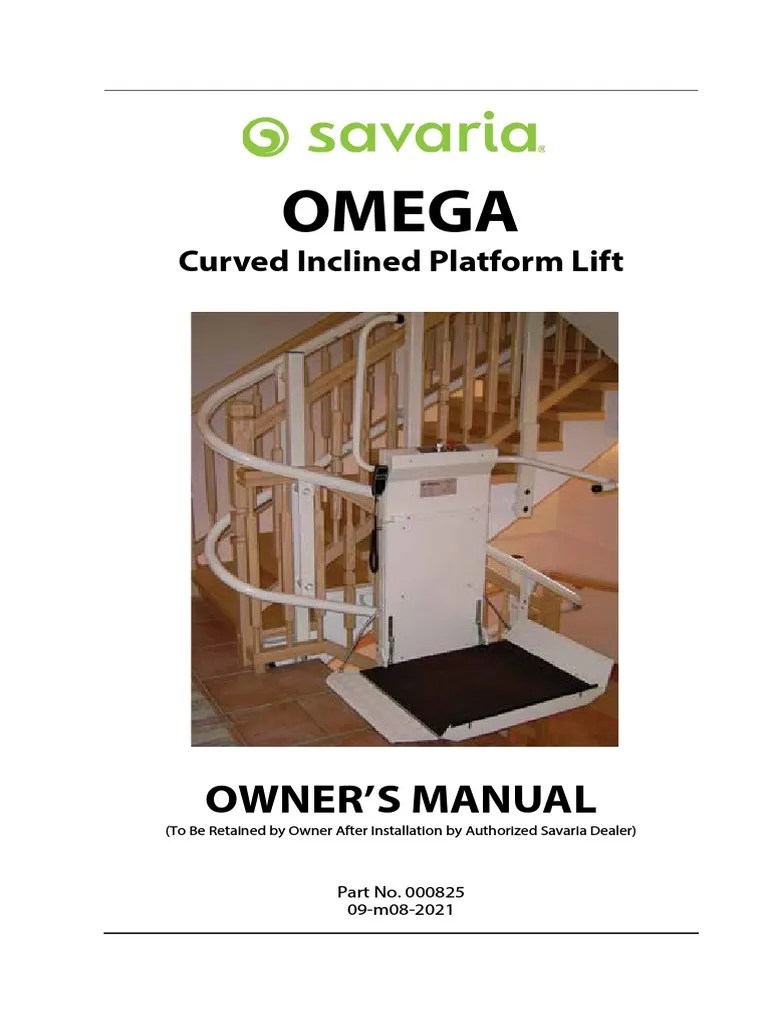 savaria

OMEGA
Curved Inclined Platform Lift

OWNER'S MANUAL
(To Be Retained by Owner After Installation by Authorized Savaria Dealer)

Part No. 000825
09-m08-2021